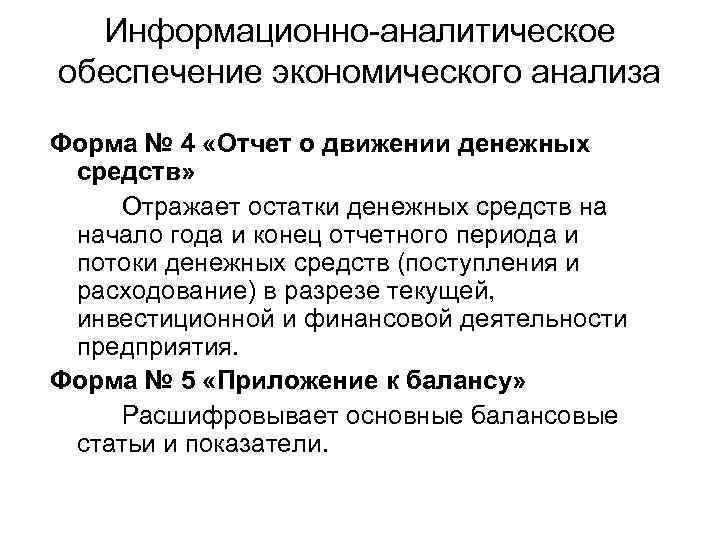 Информационно-аналитическое обеспечение экономического анализа

Форма № 4 «Отчет о движении денежных средств»

Отражает остатки денежных средств на начало года и конец отчетного периода и потоки денежных средств (поступления и расходование) в разрезе текущей, инвестиционной и финансовой деятельности предприятия.

Форма № 5 «Приложение к балансу»

Расшифровывает основные балансовые статьи и показатели.